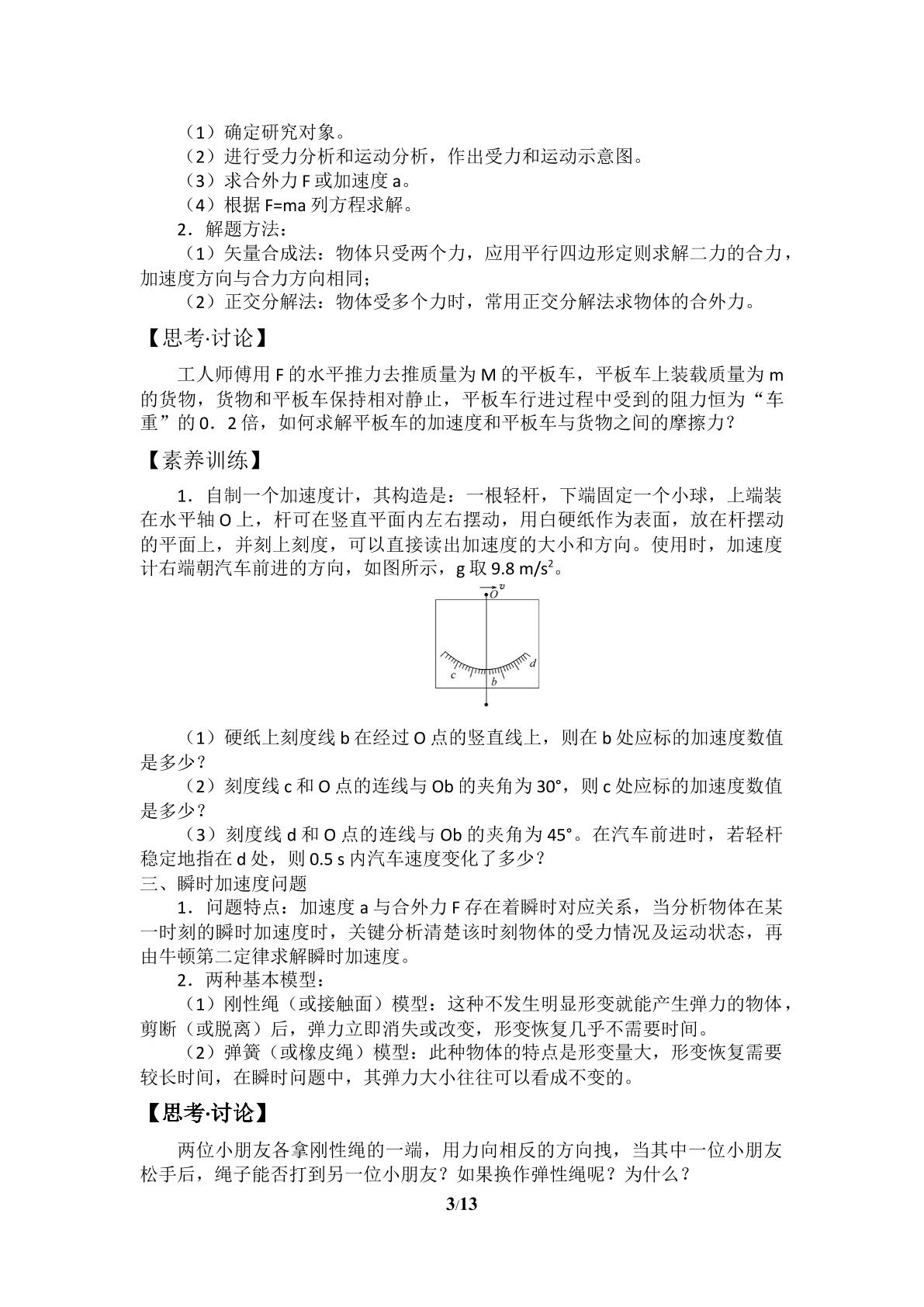 （1）确定研究对象。
（2）进行受力分析和运动分析，作出受力和运动示意图。
（3）求合外力F或加速度a。
（4）根据F=ma列方程求解。
2．解题方法：
（1）矢量合成法：物体只受两个力，应用平行四边形定则求解二力的合力，加速度方向与合力方向相同；
（2）正交分解法：物体受多个力时，常用正交分解法求物体的合外力。

【思考·讨论】

工人师傅用F的水平推力去推质量为M的平板车，平板车上装载质量为m的货物，货物和平板车保持相对静止，平板车行进过程中受到的阻力恒为“车重”的0．2倍，如何求解平板车的加速度和平板车与货物之间的摩擦力？

【素养训练】

1．自制一个加速度计，其构造是：一根轻杆，下端固定一个小球，上端装在水平轴O上，杆可在竖直平面内左右摆动，用白硬纸作为表面，放在杆摆动的平面上，并刻上刻度，可以直接读出加速度的大小和方向。使用时，加速度计右端朝汽车前进的方向，如图所示，g取9.8 m/s²。

O
v
c
b
d

（1）硬纸上刻度线b在经过O点的竖直线上，则在b处应标的加速度数值是多少？
（2）刻度线c和O点的连线与Ob的夹角为30°，则c处应标的加速度数值是多少？
（3）刻度线d和O点的连线与Ob的夹角为45°。在汽车前进时，若轻杆稳定地指在d处，则0.5 s内汽车速度变化了多少？
三、瞬时加速度问题
1．问题特点：加速度a与合外力F存在着瞬时对应关系，当分析物体在某一时刻的瞬时加速度时，关键分析清楚该时刻物体的受力情况及运动状态，再由牛顿第二定律求解瞬时加速度。
2．两种基本模型：
（1）刚性绳（或接触面）模型：这种不发生明显形变就能产生弹力的物体，剪断（或脱离）后，弹力立即消失或改变，形变恢复几乎不需要时间。
（2）弹簧（或橡皮绳）模型：此种物体的特点是形变量大，形变恢复需要较长时间，在瞬时问题中，其弹力大小往往可以看成不变的。

【思考·讨论】

两位小朋友各拿刚性绳的一端，用力向相反的方向拽，当其中一位小朋友松手后，绳子能否打到另一位小朋友？如果换作弹性绳呢？为什么？

3/13